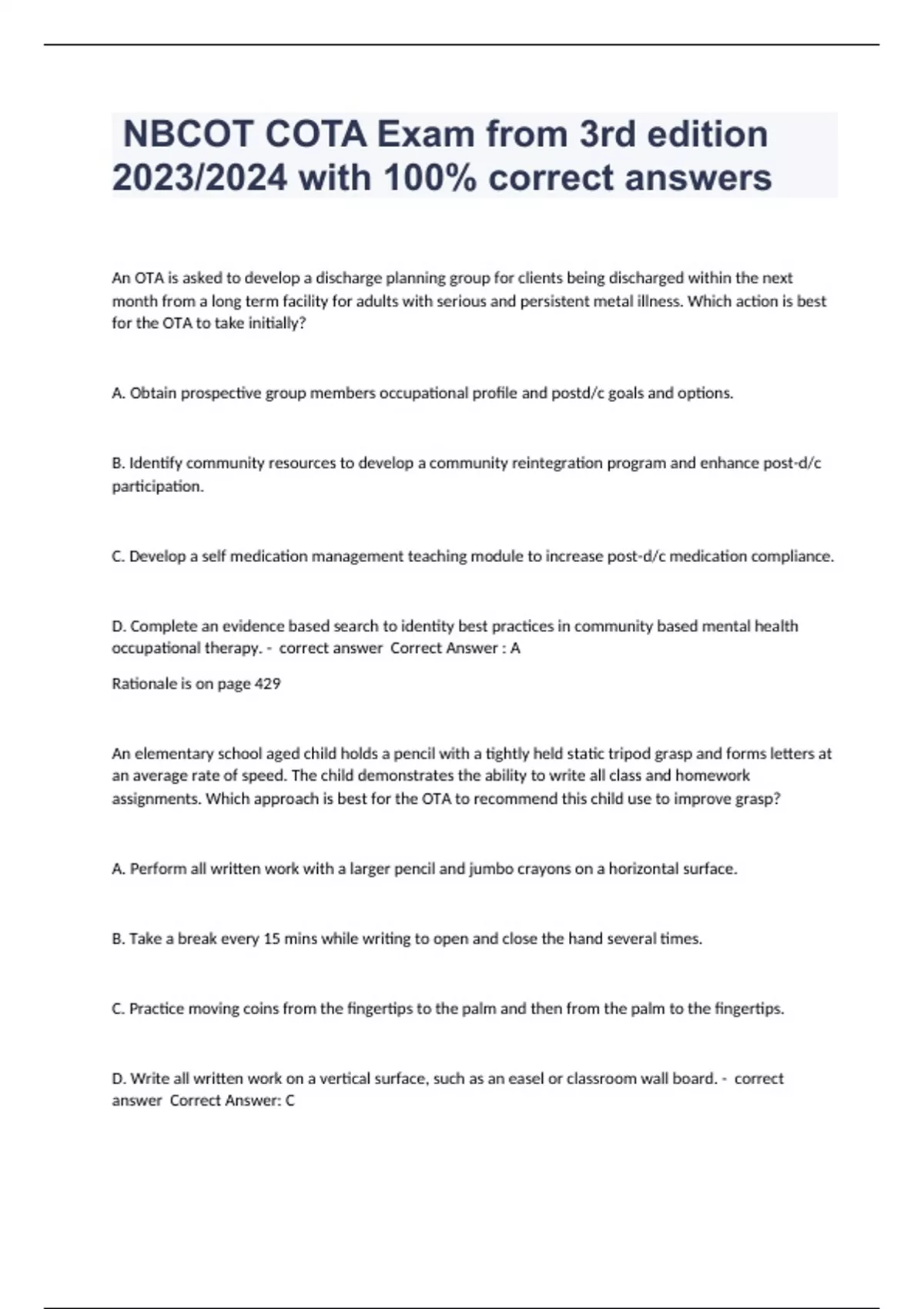 NBCOT COTA Exam from 3rd edition 2023/2024 with 100% correct answers

An OTA is asked to develop a discharge planning group for clients being discharged within the next month from a long term facility for adults with serious and persistent metal illness. Which action is best for the OTA to take initially?

A. Obtain prospective group members occupational profile and postd/c goals and options.

B. Identify community resources to develop a community reintegration program and enhance post-d/c participation.

C. Develop a self medication management teaching module to increase post-d/c medication compliance.

D. Complete an evidence based search to identity best practices in community based mental health occupational therapy. - correct answer Correct Answer : A

Rationale is on page 429

An elementary school aged child holds a pencil with a tightly held static tripod grasp and forms letters at an average rate of speed. The child demonstrates the ability to write all class and homework assignments. Which approach is best for the OTA to recommend this child use to improve grasp?

A. Perform all written work with a larger pencil and jumbo crayons on a horizontal surface.

B. Take a break every 15 mins while writing to open and close the hand several times.

C. Practice moving coins from the fingertips to the palm and then from the palm to the fingertips.

D. Write all written work on a vertical surface, such as an easel or classroom wall board. - correct answer Correct Answer: C